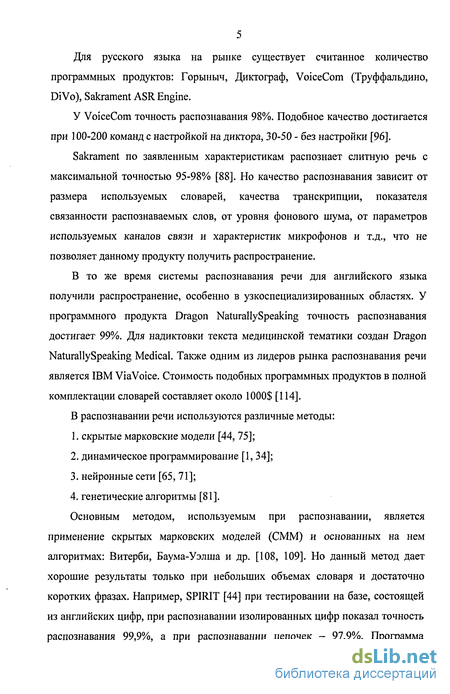 5

Для русского языка на рынке существует считанное количество программных продуктов: Горыныч, Диктограф, VoiceCom (Труффальдино, DiVo), Sakrament ASR Engine.

У VoiceCom точность распознавания 98%. Подобное качество достигается при 100-200 команд с настройкой на диктора, 30-50 - без настройки [96].

Sakrament по заявленным характеристикам распознает слитную речь с максимальной точностью 95-98% [88]. Но качество распознавания зависит от размера используемых словарей, качества транскрипции, показателя связанности распознаваемых слов, от уровня фонового шума, от параметров используемых каналов связи и характеристик микрофонов и т.д., что не позволяет данному продукту получить распространение.

В то же время системы распознавания речи для английского языка получили распространение, особенно в узкоспециализированных областях. У программного продукта Dragon NaturallySpeaking точность распознавания достигает 99%. Для надиктовки текста медицинской тематики создан Dragon NaturallySpeaking Medical. Также одним из лидеров рынка распознавания речи является IBM ViaVoice. Стоимость подобных программных продуктов в полной комплектации словарей составляет около 1000$ [114].

В распознавании речи используются различные методы:

1. скрытые марковские модели [44, 75];

2. динамическое программирование [1, 34];

3. нейронные сети [65, 71];

4. генетические алгоритмы [81].

Основным методом, используемым при распознавании, является применение скрытых марковских моделей (СММ) и основанных на нем алгоритмах: Витерби, Баума-Уэлша и др. [108, 109]. Но данный метод дает хорошие результаты только при небольших объемах словаря и достаточно коротких фразах. Например, SPIRIT [44] при тестировании на базе, состоящей из английских цифр, при распознавании изолированных цифр показал точность распознавания 99,9%, а при распознавании цепочек – 97.9%. Программа

dsLib.net
библиотека диссертаций